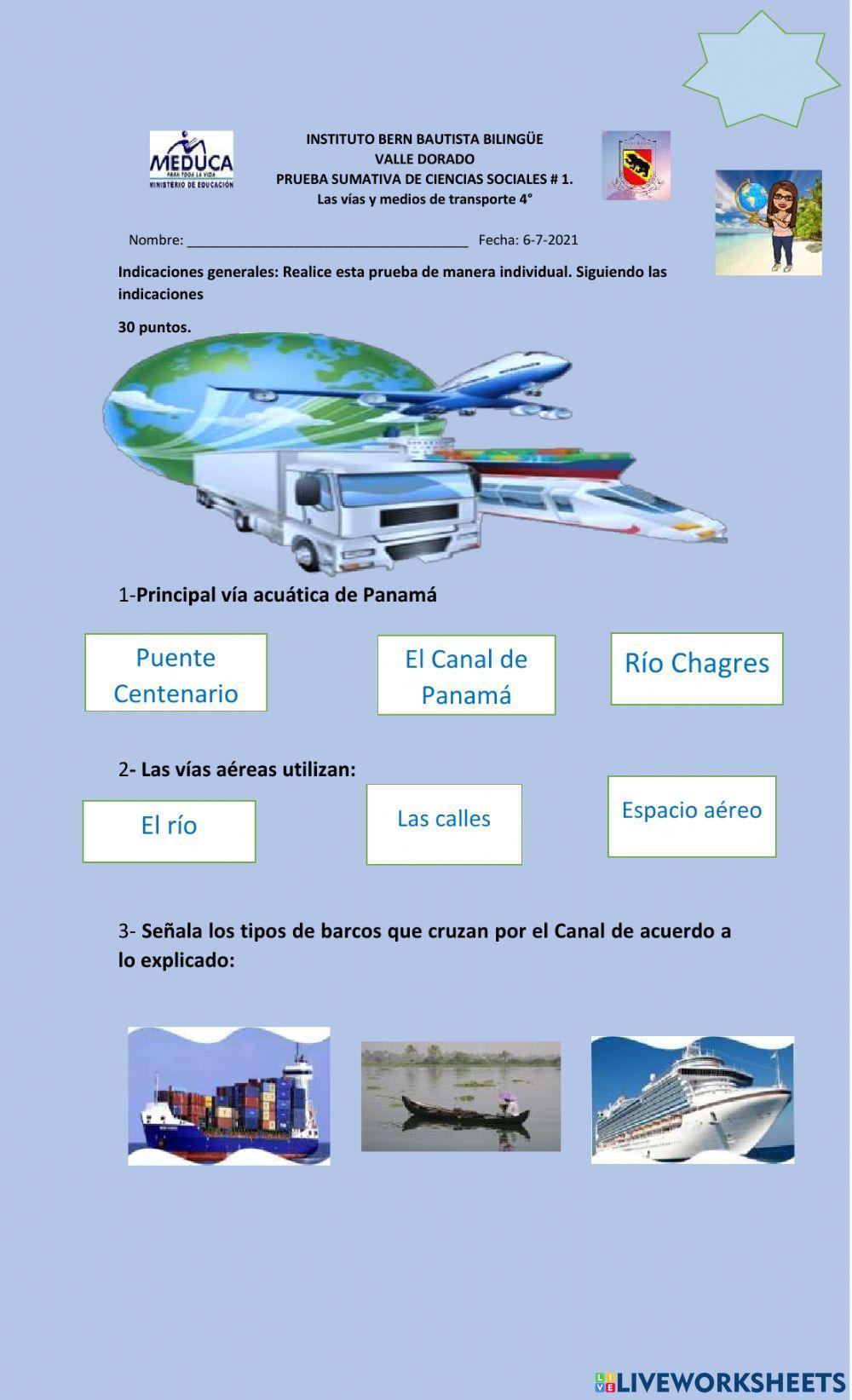 MEDUCA
PARA TODA LA VIDA
MINISTERIO DE EDUCACIÓN

INSTITUTO BERN BAUTISTA BILINGÜE
VALLE DORADO
PRUEBA SUMATIVA DE CIENCIAS SOCIALES # 1.
Las vías y medios de transporte 4°

Nombre: ______________________________________ Fecha: 6-7-2021

Indicaciones generales: Realice esta prueba de manera individual. Siguiendo las indicaciones

30 puntos.

1-Principal vía acuática de Panamá

Puente Centenario

El Canal de Panamá

Río Chagres

2- Las vías aéreas utilizan:

El río

Las calles

Espacio aéreo

3- Señala los tipos de barcos que cruzan por el Canal de acuerdo a lo explicado:

LIVEWORKSHEETS